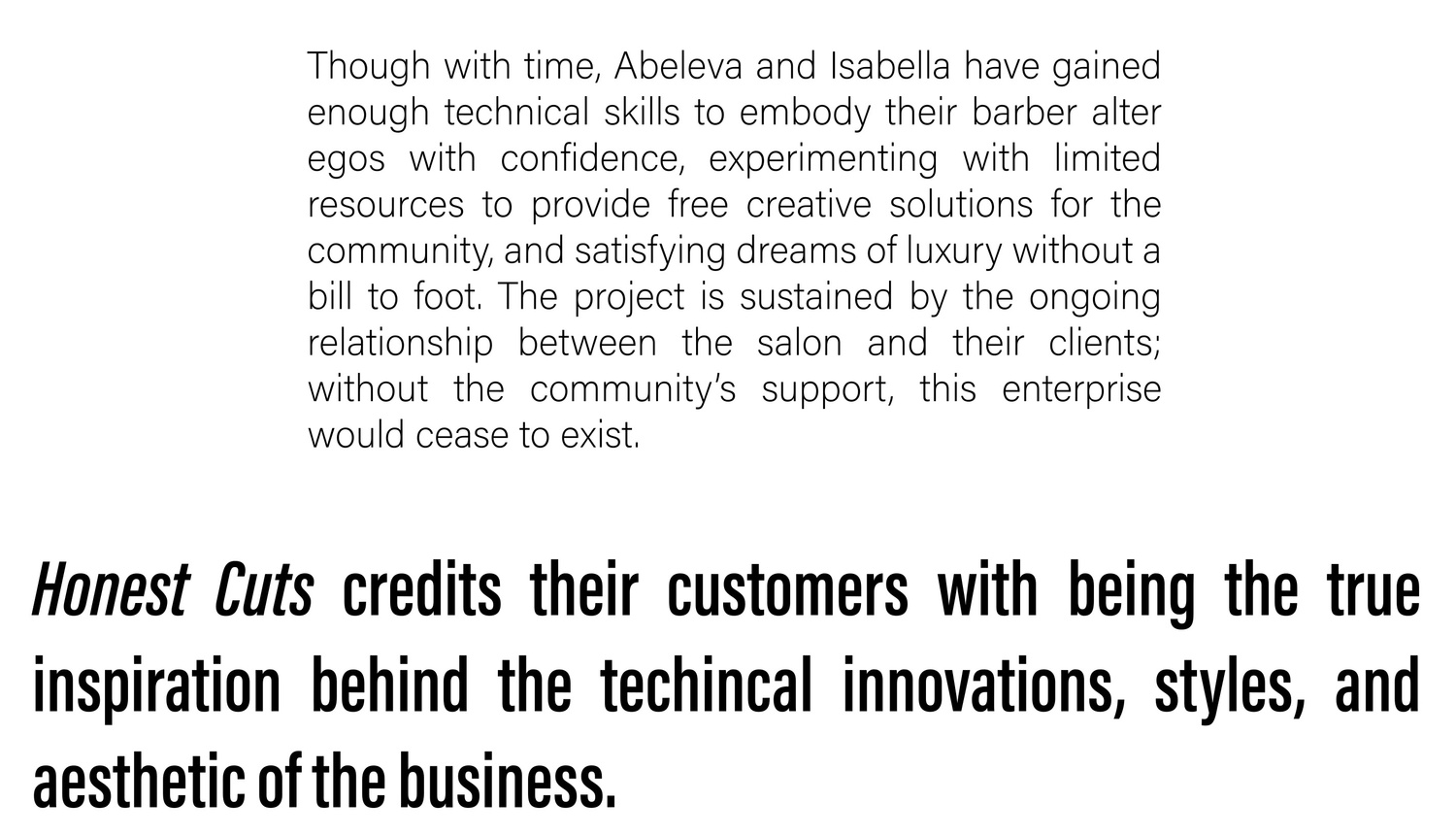 Though with time, Abeleva and Isabella have gained enough technical skills to embody their barber alter egos with confidence, experimenting with limited resources to provide free creative solutions for the community, and satisfying dreams of luxury without a bill to foot. The project is sustained by the ongoing relationship between the salon and their clients; without the community's support, this enterprise would cease to exist.

Honest Cuts credits their customers with being the true inspiration behind the techincal innovations, styles, and aesthetic of the business.